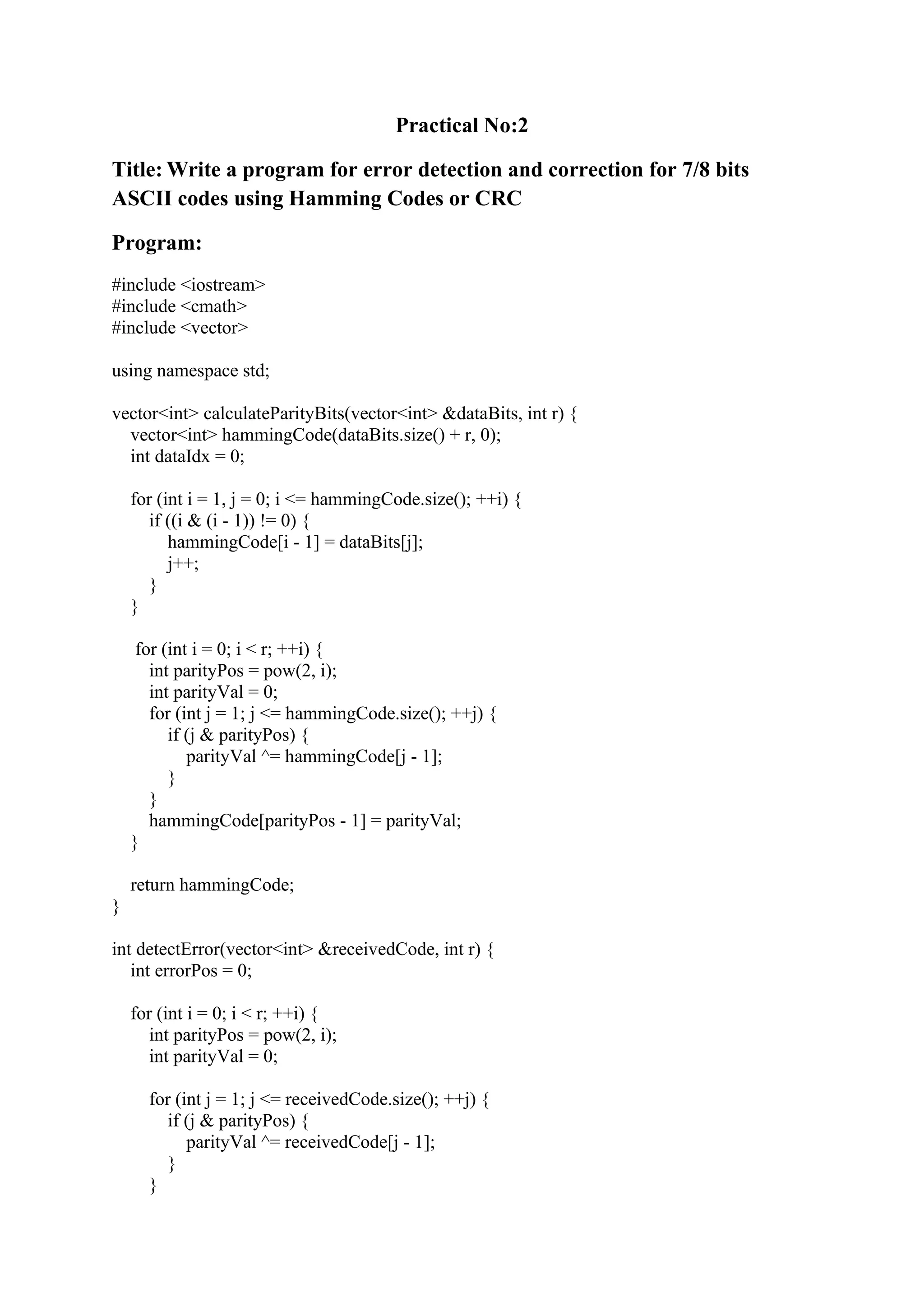 Practical No:2

Title: Write a program for error detection and correction for 7/8 bits ASCII codes using Hamming Codes or CRC

Program:

#include <iostream>
#include <cmath>
#include <vector>

using namespace std;

vector<int> calculateParityBits(vector<int> &dataBits, int r) {
    vector<int> hammingCode(dataBits.size() + r, 0);
    int dataIdx = 0;

    for (int i = 1, j = 0; i <= hammingCode.size(); ++i) {
        if ((i & (i - 1)) != 0) {
            hammingCode[i - 1] = dataBits[j];
            j++;
        }
    }

    for (int i = 0; i < r; ++i) {
        int parityPos = pow(2, i);
        int parityVal = 0;
        for (int j = 1; j <= hammingCode.size(); ++j) {
            if (j & parityPos) {
                parityVal ^= hammingCode[j - 1];
            }
        }
        hammingCode[parityPos - 1] = parityVal;
    }

    return hammingCode;
}

int detectError(vector<int> &receivedCode, int r) {
    int errorPos = 0;

    for (int i = 0; i < r; ++i) {
        int parityPos = pow(2, i);
        int parityVal = 0;

        for (int j = 1; j <= receivedCode.size(); ++j) {
            if (j & parityPos) {
                parityVal ^= receivedCode[j - 1];
            }
        }